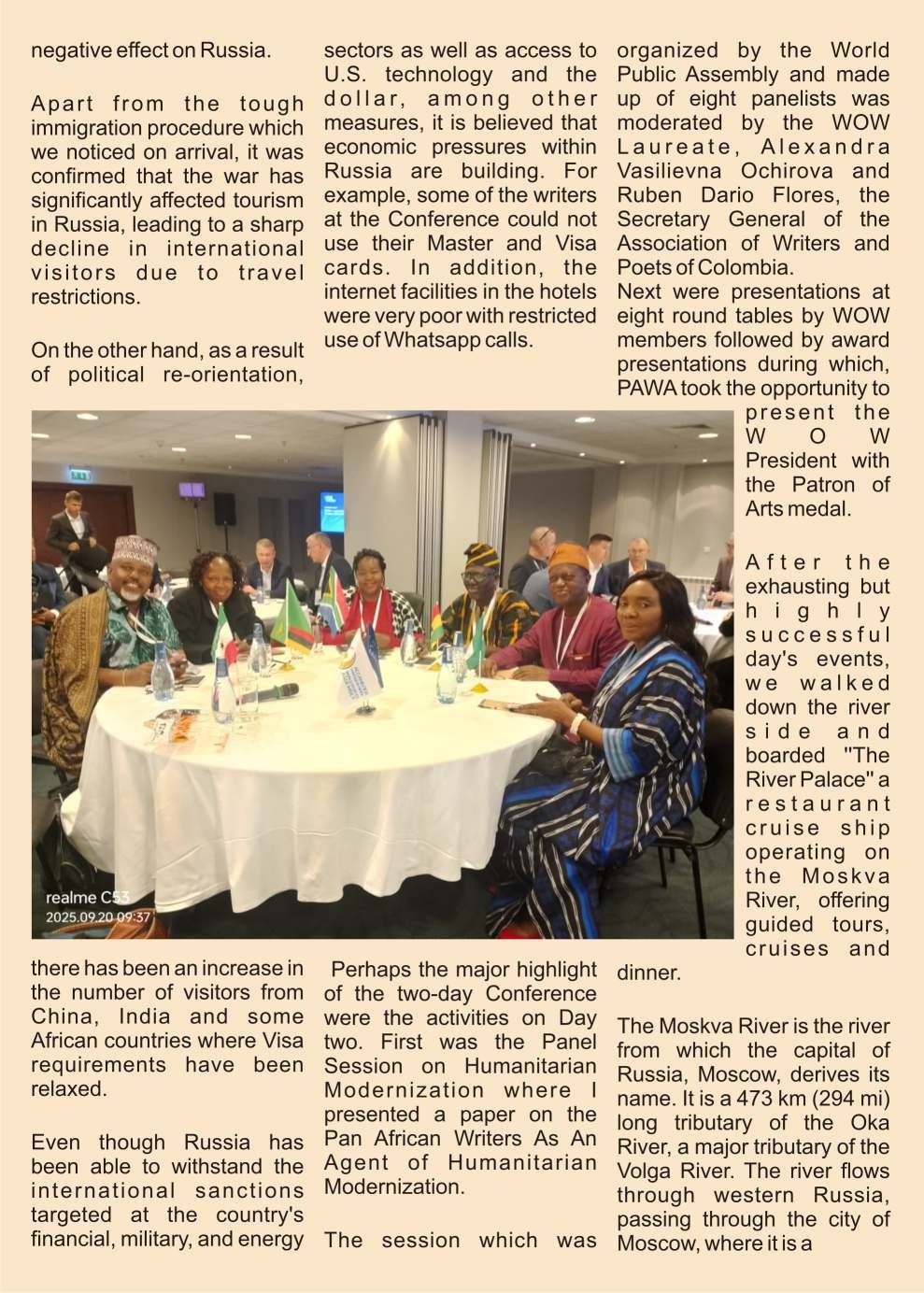 negative effect on Russia.

Apart from the tough immigration procedure which we noticed on arrival, it was confirmed that the war has significantly affected tourism in Russia, leading to a sharp decline in international visitors due to travel restrictions.

On the other hand, as a result of political re-orientation, there has been an increase in the number of visitors from China, India and some African countries where Visa requirements have been relaxed.

Even though Russia has been able to withstand the international sanctions targeted at the country's financial, military, and energy sectors as well as access to U.S. technology and the dollar, among other measures, it is believed that economic pressures within Russia are building. For example, some of the writers at the Conference could not use their Master and Visa cards. In addition, the internet facilities in the hotels were very poor with restricted use of Whatsapp calls.

Perhaps the major highlight of the two-day Conference were the activities on Day two. First was the Panel Session on Humanitarian Modernization where I presented a paper on the Pan African Writers As An Agent of Humanitarian Modernization.

The session which was organized by the World Public Assembly and made up of eight panelists was moderated by the WOW Laureate, Alexandra Vasilievna Ochirova and Ruben Dario Flores, the Secretary General of the Association of Writers and Poets of Colombia.
Next were presentations at eight round tables by WOW members followed by award presentations during which, PAWA took the opportunity to present the WOW President with the Patron of Arts medal.

After the exhausting but highly successful day's events, we walked down the river side and boarded "The River Palace" a restaurant cruise ship operating on the Moskva River, offering guided tours, cruises and dinner.

The Moskva River is the river from which the capital of Russia, Moscow, derives its name. It is a 473 km (294 mi) long tributary of the Oka River, a major tributary of the Volga River. The river flows through western Russia, passing through the city of Moscow, where it is a

realme C53
2025.09.20 09:37